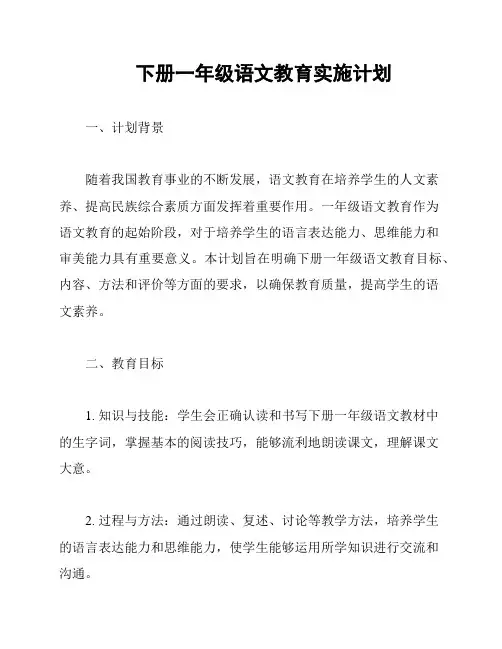 下册一年级语文教育实施计划

一、计划背景

随着我国教育事业的不断发展，语文教育在培养学生的人文素养、提高民族综合素质方面发挥着重要作用。一年级语文教育作为语文教育的起始阶段，对于培养学生的语言表达能力、思维能力和审美能力具有重要意义。本计划旨在明确下册一年级语文教育目标、内容、方法和评价等方面的要求，以确保教育质量，提高学生的语文素养。

二、教育目标

1. 知识与技能：学生会正确认读和书写下册一年级语文教材中的生字词，掌握基本的阅读技巧，能够流利地朗读课文，理解课文大意。

2. 过程与方法：通过朗读、复述、讨论等教学方法，培养学生的语言表达能力和思维能力，使学生能够运用所学知识进行交流和沟通。